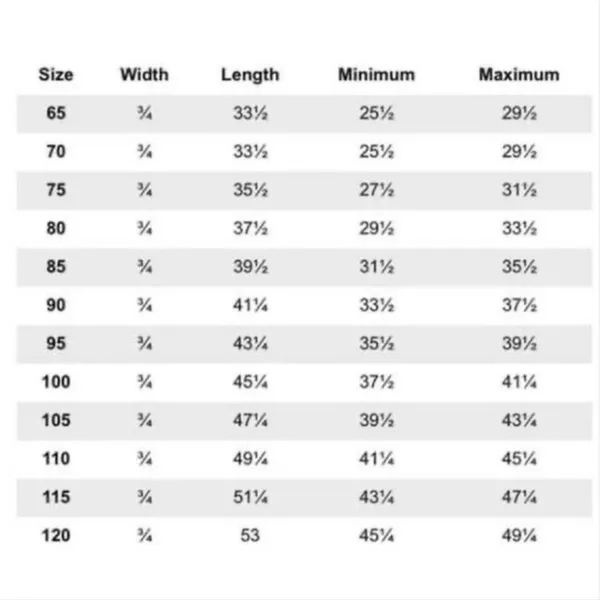 | Size | Width | Length | Minimum | Maximum |
|---|---|---|---|---|
| 65 | ¾ | 33½ | 25½ | 29½ |
| 70 | ¾ | 33½ | 25½ | 29½ |
| 75 | ¾ | 35½ | 27½ | 31½ |
| 80 | ¾ | 37½ | 29½ | 33½ |
| 85 | ¾ | 39½ | 31½ | 35½ |
| 90 | ¾ | 41¼ | 33½ | 37½ |
| 95 | ¾ | 43¼ | 35½ | 39½ |
| 100 | ¾ | 45¼ | 37½ | 41¼ |
| 105 | ¾ | 47¼ | 39½ | 43¼ |
| 110 | ¾ | 49¼ | 41¼ | 45¼ |
| 115 | ¾ | 51¼ | 43¼ | 47¼ |
| 120 | ¾ | 53 | 45¼ | 49¼ |